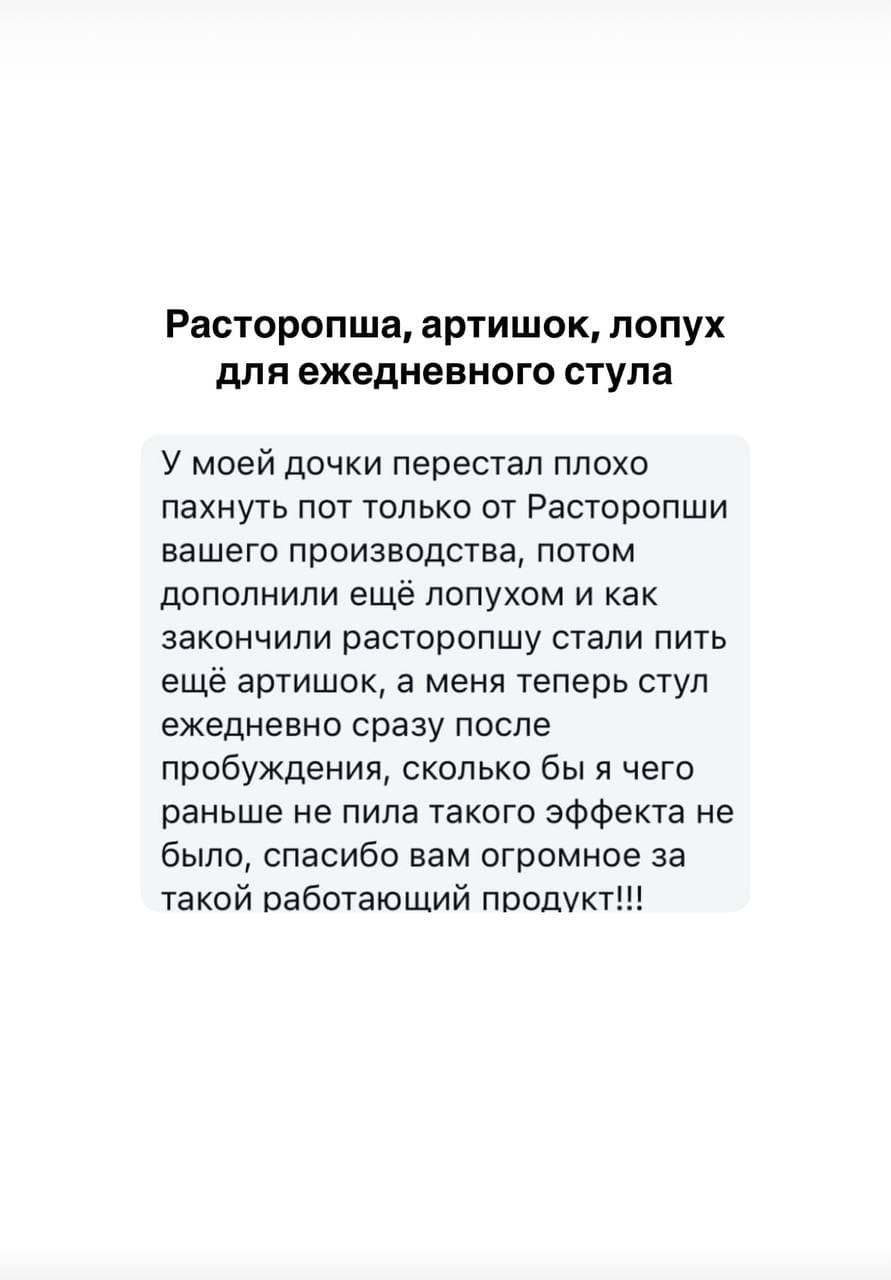 Расторопша, артишок, лопух для ежедневного стула

У моей дочки перестал плохо пахнуть пот только от Расторопши вашего производства, потом дополнили ещё лопухом и как закончили расторопшу стали пить ещё артишок, а меня теперь стул ежедневно сразу после пробуждения, сколько бы я чего раньше не пила такого эффекта не было, спасибо вам огромное за такой работающий продукт!!!